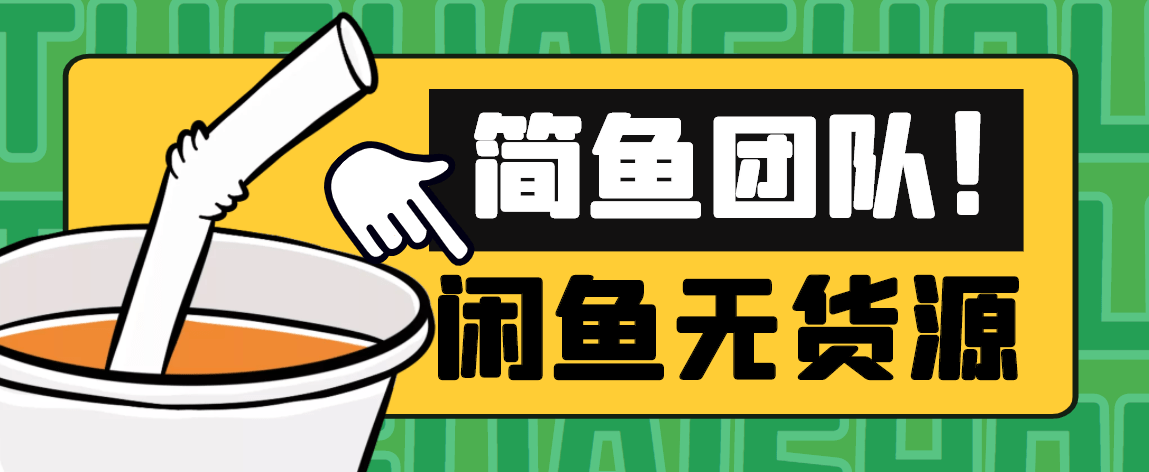 简鱼团队！
闲鱼无货源